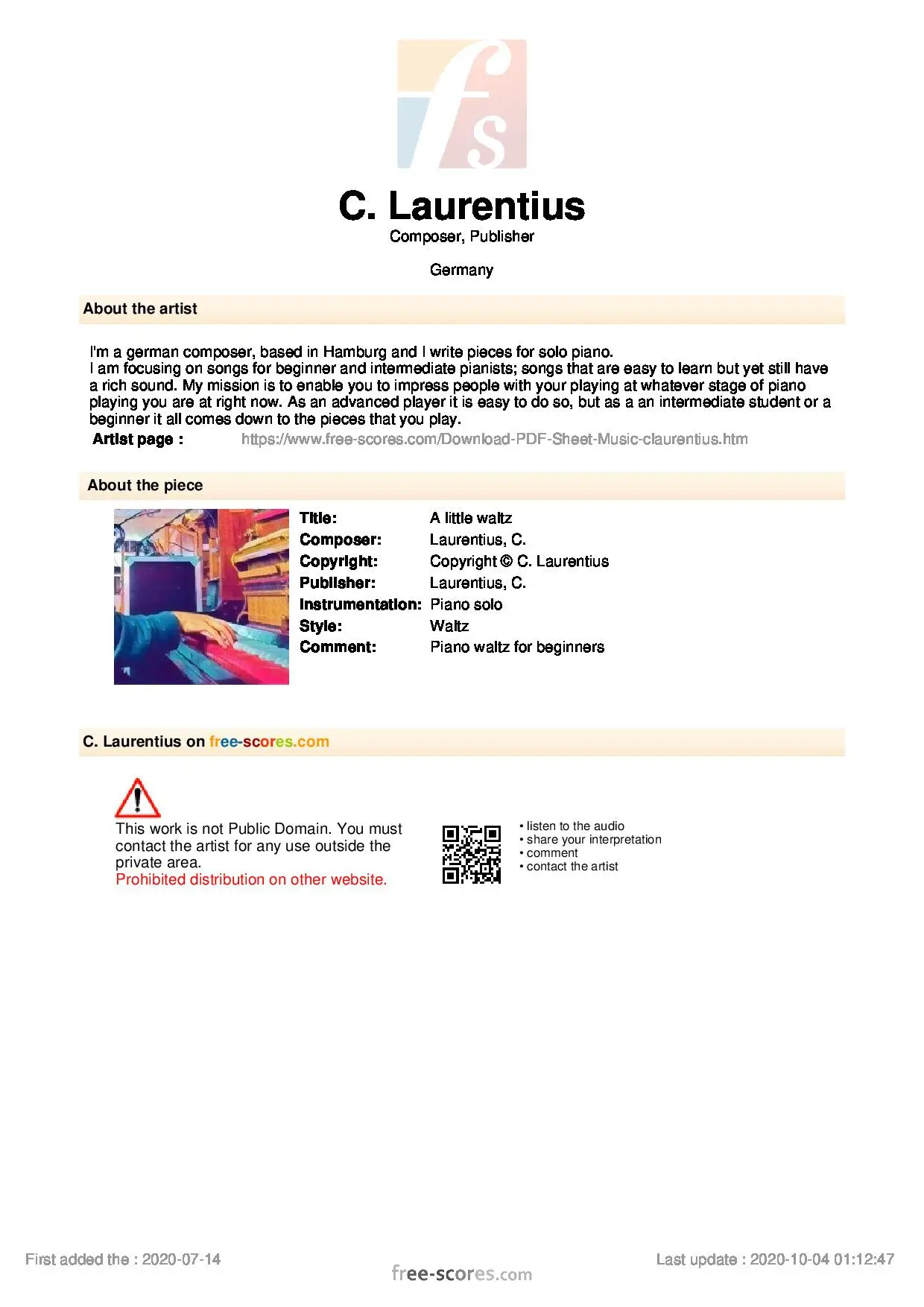 fs

C. Laurentius

Composer, Publisher

Germany

About the artist

I'm a german composer, based in Hamburg and I write pieces for solo piano.
I am focusing on songs for beginner and intermediate pianists; songs that are easy to learn but yet still have a rich sound. My mission is to enable you to impress people with your playing at whatever stage of piano playing you are at right now. As an advanced player it is easy to do so, but as a an intermediate student or a beginner it all comes down to the pieces that you play.

Artist page : https://www.free-scores.com/Download-PDF-Sheet-Music-claurentius.htm

About the piece

Title: A little waltz
Composer: Laurentius, C.
Copyright: Copyright © C. Laurentius
Publisher: Laurentius, C.
Instrumentation: Piano solo
Style: Waltz
Comment: Piano waltz for beginners

C. Laurentius on free-scores.com

This work is not Public Domain. You must contact the artist for any use outside the private area.
Prohibited distribution on other website.

• listen to the audio
• share your interpretation
• comment
• contact the artist

First added the : 2020-07-14

free-scores.com

Last update : 2020-10-04 01:12:47